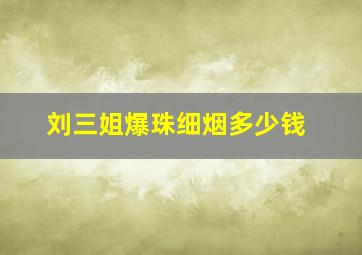 刘三姐爆珠细烟多少钱